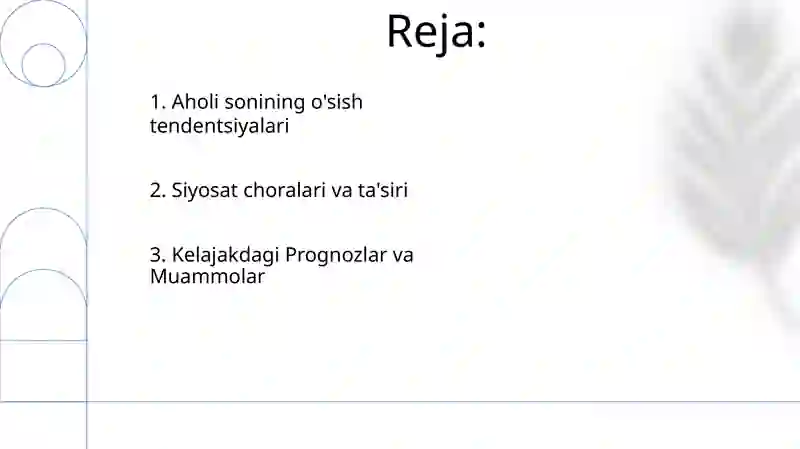 Reja:

1. Aholi sonining o'sish tendentsiyalari

2. Siyosat choralari va ta'siri

3. Kelajakdagi Prognozlar va Muammolar